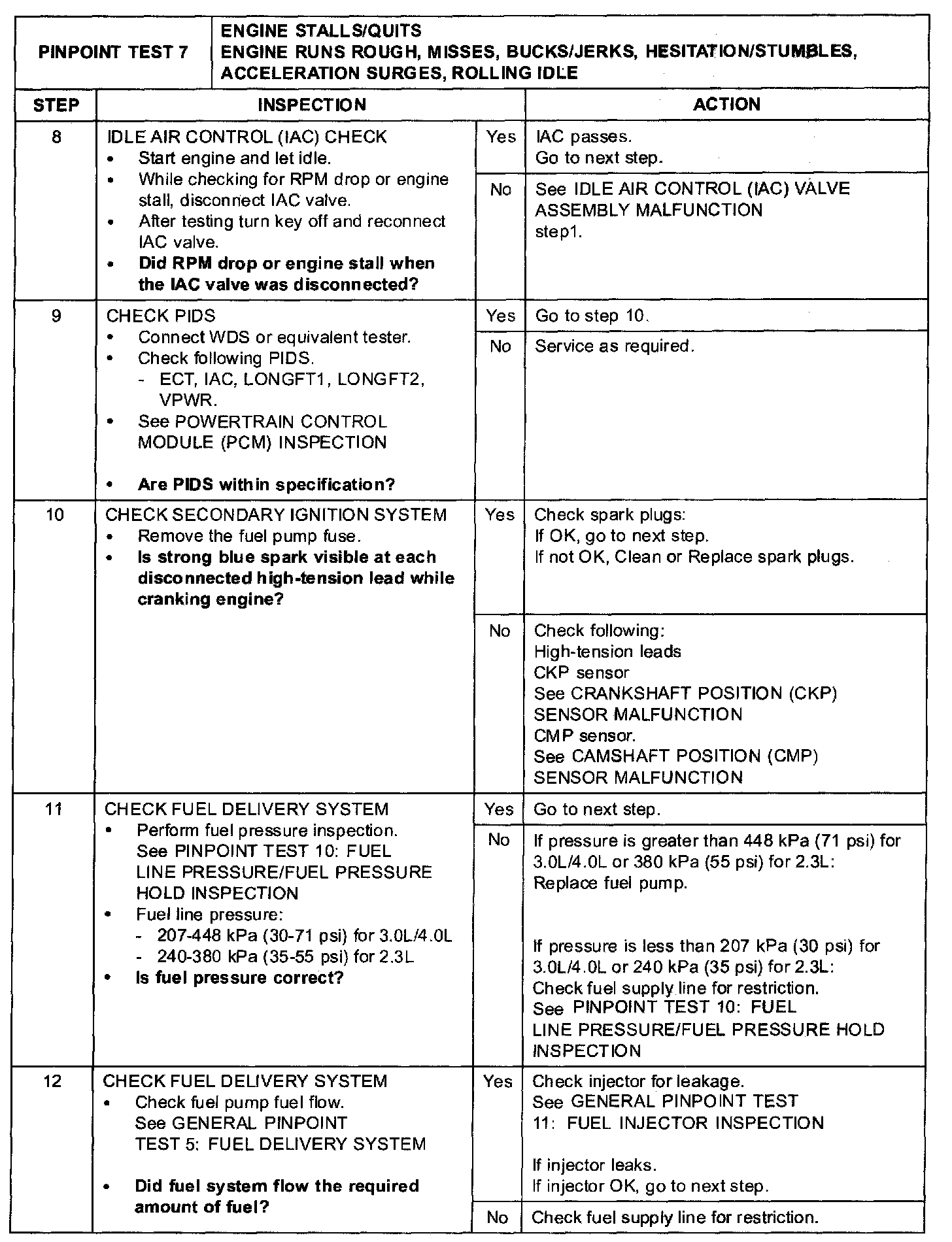 | PINPOINT TEST 7 | ENGINE STALLS/QUITS ENGINE RUNS ROUGH, MISSES, BUCKS/JERKS, HESITATION/STUMBLES, ACCELERATION SURGES, ROLLING IDLE | | |
|---|---|---|---|
| STEP | INSPECTION | | ACTION |
| 8 | IDLE AIR CONTROL (IAC) CHECK • Start engine and let idle. • While checking for RPM drop or engine stall, disconnect IAC valve. • After testing turn key off and reconnect IAC valve. • Did RPM drop or engine stall when the IAC valve was disconnected? | Yes | IAC passes. Go to next step. |
| | | No | See IDLE AIR CONTROL (IAC) VALVE ASSEMBLY MALFUNCTION step1. |
| 9 | CHECK PIDS • Connect WDS or equivalent tester. • Check following PIDS. - ECT, IAC, LONGFT1, LONGFT2, VPWR. • See POWERTRAIN CONTROL MODULE (PCM) INSPECTION • Are PIDS within specification? | Yes | Go to step 10. |
| | | No | Service as required. |
| 10 | CHECK SECONDARY IGNITION SYSTEM • Remove the fuel pump fuse. • Is strong blue spark visible at each disconnected high-tension lead while cranking engine? | Yes | Check spark plugs: If OK, go to next step. If not OK, Clean or Replace spark plugs. |
| | | No | Check following: High-tension leads CKP sensor See CRANKSHAFT POSITION (CKP) SENSOR MALFUNCTION CMP sensor. See CAMSHAFT POSITION (CMP) SENSOR MALFUNCTION |
| 11 | CHECK FUEL DELIVERY SYSTEM • Perform fuel pressure inspection. See PINPOINT TEST 10: FUEL LINE PRESSURE/FUEL PRESSURE HOLD INSPECTION • Fuel line pressure: - 207-448 kPa (30-71 psi) for 3.0L/4.0L - 240-380 kPa (35-55 psi) for 2.3L • Is fuel pressure correct? | Yes | Go to next step. |
| | | No | If pressure is greater than 448 kPa (71 psi) for 3.0L/4.0L or 380 kPa (55 psi) for 2.3L: Replace fuel pump. If pressure is less than 207 kPa (30 psi) for 3.0L/4.0L or 240 kPa (35 psi) for 2.3L: Check fuel supply line for restriction. See PINPOINT TEST 10: FUEL LINE PRESSURE/FUEL PRESSURE HOLD INSPECTION |
| 12 | CHECK FUEL DELIVERY SYSTEM • Check fuel pump fuel flow. See GENERAL PINPOINT TEST 5: FUEL DELIVERY SYSTEM • Did fuel system flow the required amount of fuel? | Yes | Check injector for leakage. See GENERAL PINPOINT TEST 11: FUEL INJECTOR INSPECTION If injector leaks. If injector OK, go to next step. |
| | | No | Check fuel supply line for restriction. |